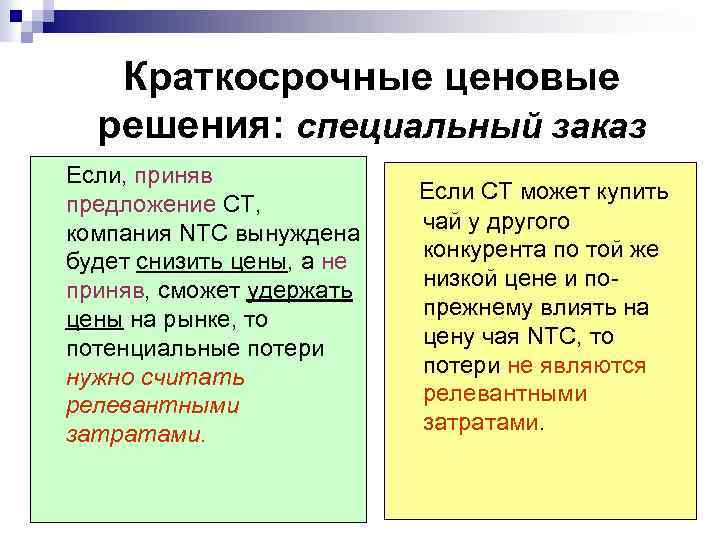 Краткосрочные ценовые решения: специальный заказ

Если, приняв предложение СТ, компания NTC вынуждена будет снизить цены, а не приняв, сможет удержать цены на рынке, то потенциальные потери нужно считать релевантными затратами.

Если СТ может купить чай у другого конкурента по той же низкой цене и по-прежнему влиять на цену чая NTC, то потери не являются релевантными затратами.